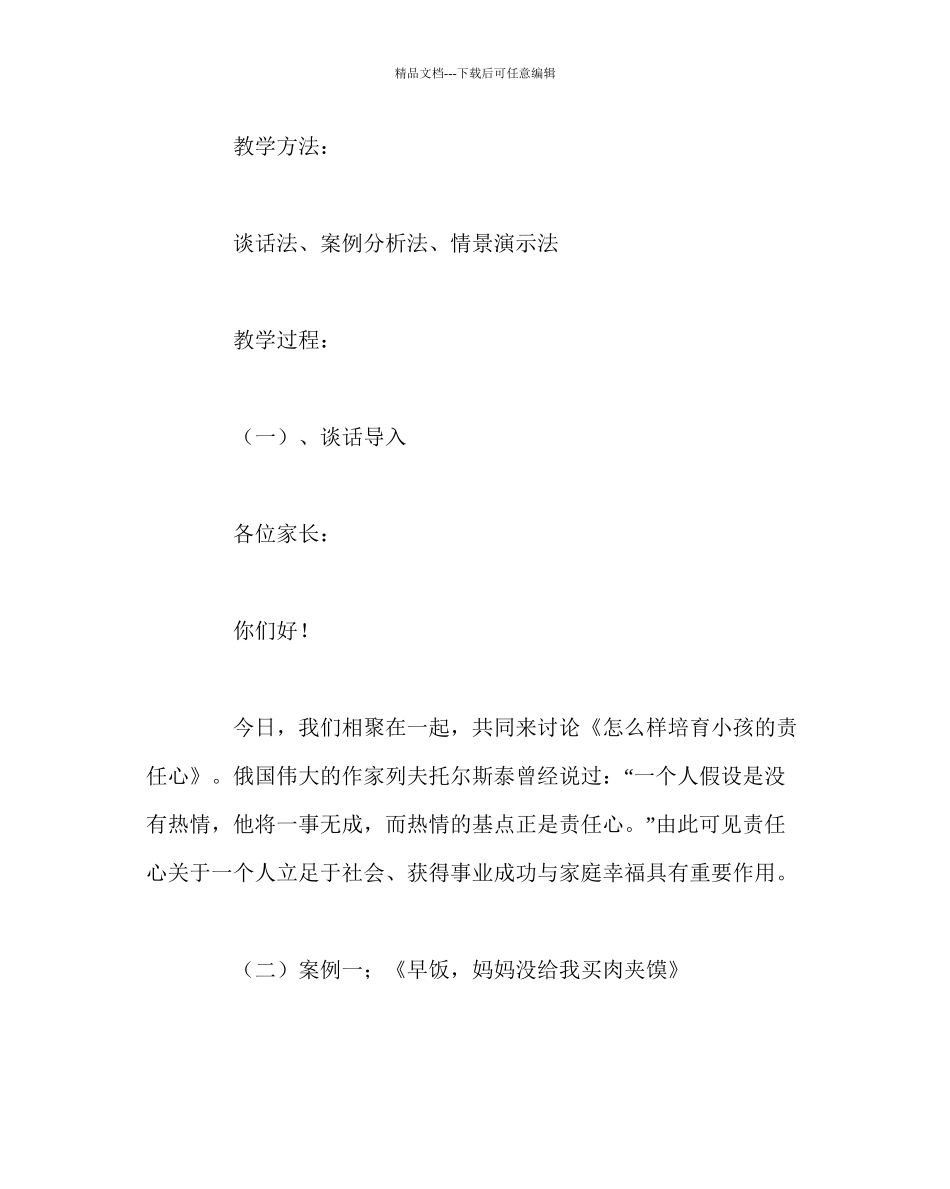 精品文档---下载后可任意编辑

教学方法：

谈话法、案例分析法、情景演示法

教学过程：

（一）、谈话导入

各位家长：

你们好！

今日，我们相聚在一起，共同来讨论《怎么样培育小孩的责任心》。俄国伟大的作家列夫托尔斯泰曾经说过：“一个人假设是没有热情，他将一事无成，而热情的基点正是责任心。”由此可见责任心关于一个人立足于社会、获得事业成功与家庭幸福具有重要作用。

（二）案例一；《早饭，妈妈没给我买肉夹馍》